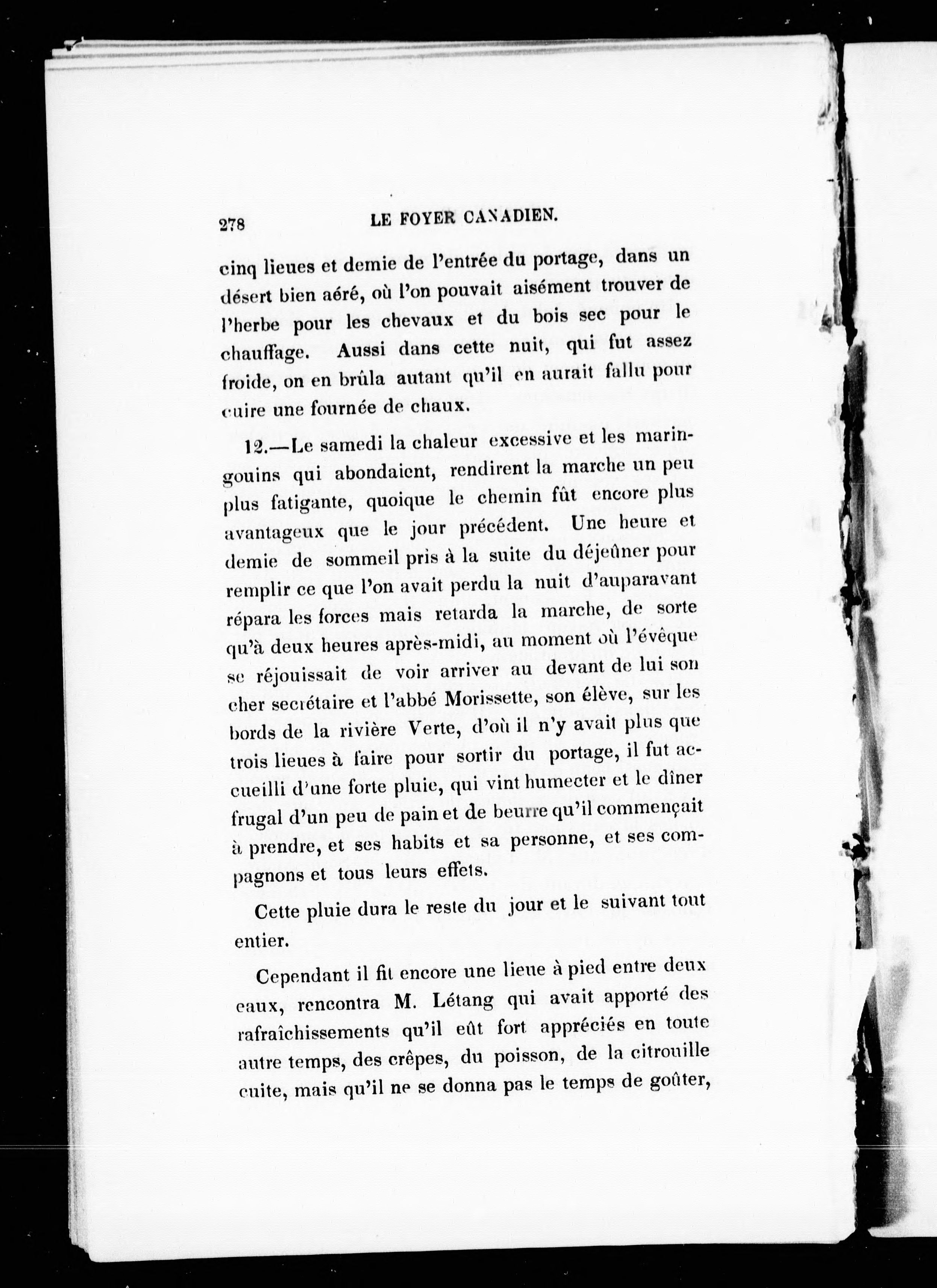 278 LE FOYER CANADIEN.

cinq lieues et demie de l'entrée du portage, dans un désert bien aéré, où l'on pouvait aisément trouver de l'herbe pour les chevaux et du bois sec pour le chauffage. Aussi dans cette nuit, qui fut assez froide, on en brûla autant qu'il en aurait fallu pour cuire une fournée de chaux.

12.—Le samedi la chaleur excessive et les maringouins qui abondaient, rendirent la marche un peu plus fatigante, quoique le chemin fût encore plus avantageux que le jour précédent. Une heure et demie de sommeil pris à la suite du déjeûner pour remplir ce que l'on avait perdu la nuit d'auparavant répara les forces mais retarda la marche, de sorte qu'à deux heures après-midi, au moment où l'évêque se réjouissait de voir arriver au devant de lui son cher secrétaire et l'abbé Morissette, son élève, sur les bords de la rivière Verte, d'où il n'y avait plus que trois lieues à faire pour sortir du portage, il fut accueilli d'une forte pluie, qui vint humecter et le dîner frugal d'un peu de pain et de beurre qu'il commençait à prendre, et ses habits et sa personne, et ses compagnons et tous leurs effets.

Cette pluie dura le reste du jour et le suivant tout entier.

Cependant il fit encore une lieue à pied entre deux eaux, rencontra M. Létang qui avait apporté des rafraîchissements qu'il eût fort appréciés en toute autre temps, des crêpes, du poisson, de la citrouille cuite, mais qu'il ne se donna pas le temps de goûter,